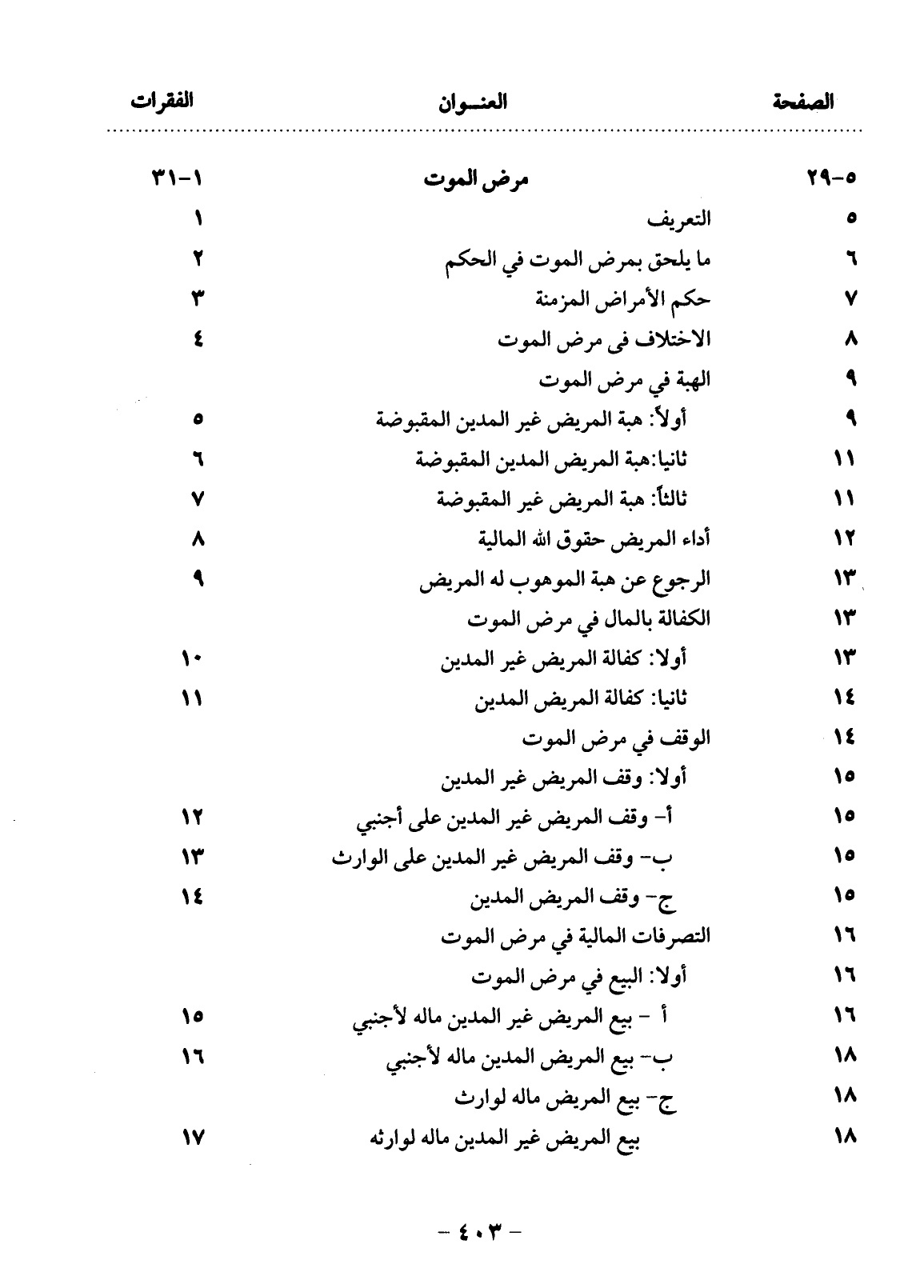 | الصفحة | العنـوان | الفقرات |
|---|---|---|
| ٥-٢٩ | مرض الموت | ١-٣١ |
| ٥ | التعريف | ١ |
| ٦ | ما يلحق بمرض الموت في الحكم | ٢ |
| ٧ | حكم الأمراض المزمنة | ٣ |
| ٨ | الاختلاف فى مرض الموت | ٤ |
| ٩ | الهبة في مرض الموت | |
| ٩ | أولاً: هبة المريض غير المدين المقبوضة | ٥ |
| ١١ | ثانيا:هبة المريض المدين المقبوضة | ٦ |
| ١١ | ثالثاً: هبة المريض غير المقبوضة | ٧ |
| ١٢ | أداء المريض حقوق الله المالية | ٨ |
| ١٣ | الرجوع عن هبة الموهوب له المريض | ٩ |
| ١٣ | الكفالة بالمال في مرض الموت | |
| ١٣ | أولا: كفالة المريض غير المدين | ١٠ |
| ١٤ | ثانيا: كفالة المريض المدين | ١١ |
| ١٤ | الوقف في مرض الموت | |
| ١٥ | أولا: وقف المريض غير المدين | |
| ١٥ | أ- وقف المريض غير المدين على أجنبي | ١٢ |
| ١٥ | ب- وقف المريض غير المدين على الوارث | ١٣ |
| ١٥ | ج- وقف المريض المدين | ١٤ |
| ١٦ | التصرفات المالية في مرض الموت | |
| ١٦ | أولا: البيع في مرض الموت | |
| ١٦ | أ - بيع المريض غير المدين ماله لأجنبي | ١٥ |
| ١٨ | ب- بيع المريض المدين ماله لأجنبي | ١٦ |
| ١٨ | ج- بيع المريض ماله لوارث | |
| ١٨ | بيع المريض غير المدين ماله لوارثه | ١٧ |

- ٤٠٣ -